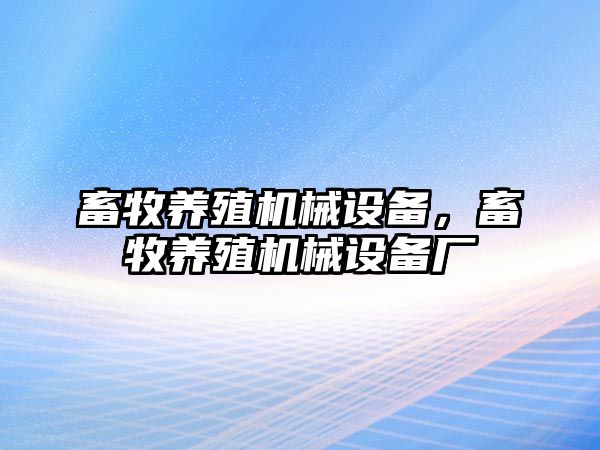 畜牧养殖机械设备，畜牧养殖机械设备厂